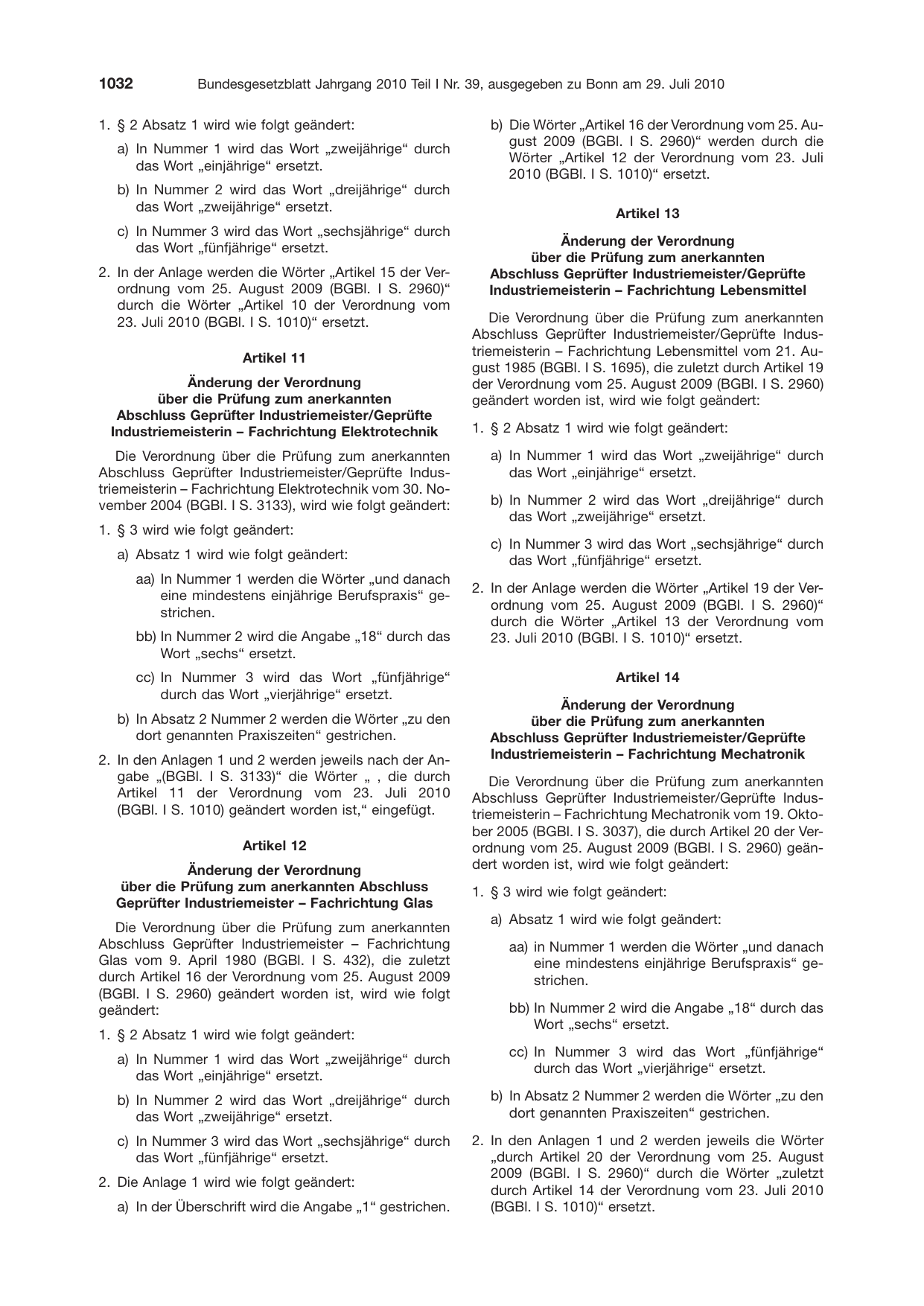 1032 Bundesgesetzblatt Jahrgang 2010 Teil I Nr. 39, ausgegeben zu Bonn am 29. Juli 2010

1. § 2 Absatz 1 wird wie folgt geändert:

a) In Nummer 1 wird das Wort „zweijährige“ durch das Wort „einjährige“ ersetzt.

b) In Nummer 2 wird das Wort „dreijährige“ durch das Wort „zweijährige“ ersetzt.

c) In Nummer 3 wird das Wort „sechsjährige“ durch das Wort „fünfjährige“ ersetzt.

2. In der Anlage werden die Wörter „Artikel 15 der Verordnung vom 25. August 2009 (BGBl. I S. 2960)“ durch die Wörter „Artikel 10 der Verordnung vom 23. Juli 2010 (BGBl. I S. 1010)“ ersetzt.

Artikel 11

Änderung der Verordnung
über die Prüfung zum anerkannten
Abschluss Geprüfter Industriemeister/Geprüfte
Industriemeisterin – Fachrichtung Elektrotechnik

Die Verordnung über die Prüfung zum anerkannten Abschluss Geprüfter Industriemeister/Geprüfte Industriemeisterin – Fachrichtung Elektrotechnik vom 30. November 2004 (BGBl. I S. 3133), wird wie folgt geändert:

1. § 3 wird wie folgt geändert:

a) Absatz 1 wird wie folgt geändert:

aa) In Nummer 1 werden die Wörter „und danach eine mindestens einjährige Berufspraxis“ gestrichen.

bb) In Nummer 2 wird die Angabe „18“ durch das Wort „sechs“ ersetzt.

cc) In Nummer 3 wird das Wort „fünfjährige“ durch das Wort „vierjährige“ ersetzt.

b) In Absatz 2 Nummer 2 werden die Wörter „zu den dort genannten Praxiszeiten“ gestrichen.

2. In den Anlagen 1 und 2 werden jeweils nach der Angabe „(BGBl. I S. 3133)“ die Wörter „ , die durch Artikel 11 der Verordnung vom 23. Juli 2010 (BGBl. I S. 1010) geändert worden ist,“ eingefügt.

Artikel 12

Änderung der Verordnung
über die Prüfung zum anerkannten Abschluss
Geprüfter Industriemeister – Fachrichtung Glas

Die Verordnung über die Prüfung zum anerkannten Abschluss Geprüfter Industriemeister – Fachrichtung Glas vom 9. April 1980 (BGBl. I S. 432), die zuletzt durch Artikel 16 der Verordnung vom 25. August 2009 (BGBl. I S. 2960) geändert worden ist, wird wie folgt geändert:

1. § 2 Absatz 1 wird wie folgt geändert:

a) In Nummer 1 wird das Wort „zweijährige“ durch das Wort „einjährige“ ersetzt.

b) In Nummer 2 wird das Wort „dreijährige“ durch das Wort „zweijährige“ ersetzt.

c) In Nummer 3 wird das Wort „sechsjährige“ durch das Wort „fünfjährige“ ersetzt.

2. Die Anlage 1 wird wie folgt geändert:

a) In der Überschrift wird die Angabe „1“ gestrichen.

b) Die Wörter „Artikel 16 der Verordnung vom 25. August 2009 (BGBl. I S. 2960)“ werden durch die Wörter „Artikel 12 der Verordnung vom 23. Juli 2010 (BGBl. I S. 1010)“ ersetzt.

Artikel 13

Änderung der Verordnung
über die Prüfung zum anerkannten
Abschluss Geprüfter Industriemeister/Geprüfte
Industriemeisterin – Fachrichtung Lebensmittel

Die Verordnung über die Prüfung zum anerkannten Abschluss Geprüfter Industriemeister/Geprüfte Industriemeisterin – Fachrichtung Lebensmittel vom 21. August 1985 (BGBl. I S. 1695), die zuletzt durch Artikel 19 der Verordnung vom 25. August 2009 (BGBl. I S. 2960) geändert worden ist, wird wie folgt geändert:

1. § 2 Absatz 1 wird wie folgt geändert:

a) In Nummer 1 wird das Wort „zweijährige“ durch das Wort „einjährige“ ersetzt.

b) In Nummer 2 wird das Wort „dreijährige“ durch das Wort „zweijährige“ ersetzt.

c) In Nummer 3 wird das Wort „sechsjährige“ durch das Wort „fünfjährige“ ersetzt.

2. In der Anlage werden die Wörter „Artikel 19 der Verordnung vom 25. August 2009 (BGBl. I S. 2960)“ durch die Wörter „Artikel 13 der Verordnung vom 23. Juli 2010 (BGBl. I S. 1010)“ ersetzt.

Artikel 14

Änderung der Verordnung
über die Prüfung zum anerkannten
Abschluss Geprüfter Industriemeister/Geprüfte
Industriemeisterin – Fachrichtung Mechatronik

Die Verordnung über die Prüfung zum anerkannten Abschluss Geprüfter Industriemeister/Geprüfte Industriemeisterin – Fachrichtung Mechatronik vom 19. Oktober 2005 (BGBl. I S. 3037), die durch Artikel 20 der Verordnung vom 25. August 2009 (BGBl. I S. 2960) geändert worden ist, wird wie folgt geändert:

1. § 3 wird wie folgt geändert:

a) Absatz 1 wird wie folgt geändert:

aa) in Nummer 1 werden die Wörter „und danach eine mindestens einjährige Berufspraxis“ gestrichen.

bb) In Nummer 2 wird die Angabe „18“ durch das Wort „sechs“ ersetzt.

cc) In Nummer 3 wird das Wort „fünfjährige“ durch das Wort „vierjährige“ ersetzt.

b) In Absatz 2 Nummer 2 werden die Wörter „zu den dort genannten Praxiszeiten“ gestrichen.

2. In den Anlagen 1 und 2 werden jeweils die Wörter „durch Artikel 20 der Verordnung vom 25. August 2009 (BGBl. I S. 2960)“ durch die Wörter „zuletzt durch Artikel 14 der Verordnung vom 23. Juli 2010 (BGBl. I S. 1010)“ ersetzt.